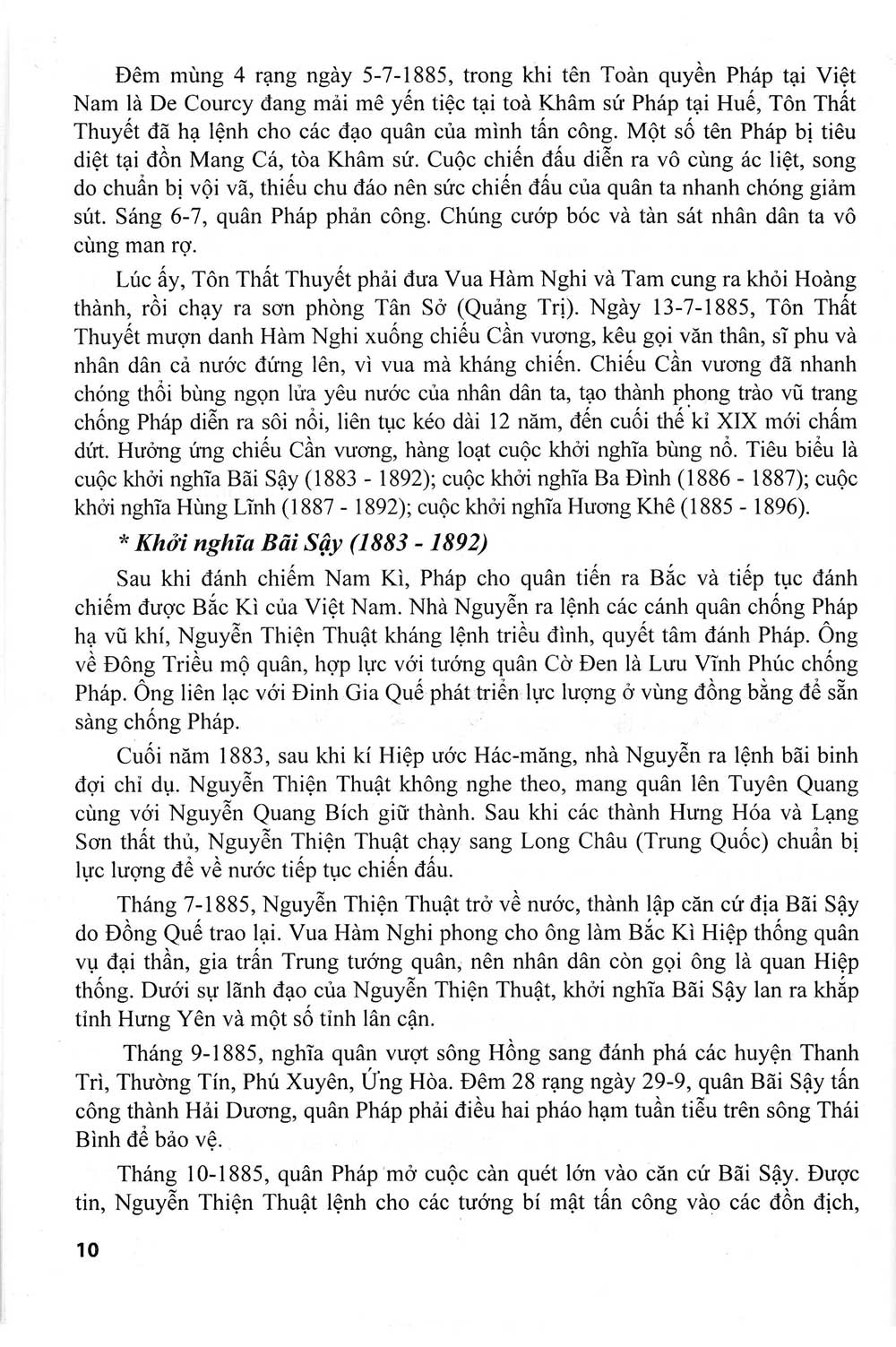 Đêm mùng 4 rạng ngày 5-7-1885, trong khi tên Toàn quyền Pháp tại Việt Nam là De Courcy đang mải mê yến tiệc tại toà Khâm sứ Pháp tại Huế, Tôn Thất Thuyết đã hạ lệnh cho các đạo quân của mình tấn công. Một số tên Pháp bị tiêu diệt tại đồn Mang Cá, tòa Khâm sứ. Cuộc chiến đấu diễn ra vô cùng ác liệt, song do chuẩn bị vội vã, thiếu chu đáo nên sức chiến đấu của quân ta nhanh chóng giảm sút. Sáng 6-7, quân Pháp phản công. Chúng cướp bóc và tàn sát nhân dân ta vô cùng man rợ.

Lúc ấy, Tôn Thất Thuyết phải đưa Vua Hàm Nghi và Tam cung ra khỏi Hoàng thành, rồi chạy ra sơn phòng Tân Sở (Quảng Trị). Ngày 13-7-1885, Tôn Thất Thuyết mượn danh Hàm Nghi xuống chiếu Cần vương, kêu gọi văn thân, sĩ phu và nhân dân cả nước đứng lên, vì vua mà kháng chiến. Chiếu Cần vương đã nhanh chóng thổi bùng ngọn lửa yêu nước của nhân dân ta, tạo thành phong trào vũ trang chống Pháp diễn ra sôi nổi, liên tục kéo dài 12 năm, đến cuối thế kỉ XIX mới chấm dứt. Hưởng ứng chiếu Cần vương, hàng loạt cuộc khởi nghĩa bùng nổ. Tiêu biểu là cuộc khởi nghĩa Bãi Sậy (1883 - 1892); cuộc khởi nghĩa Ba Đình (1886 - 1887); cuộc khởi nghĩa Hùng Lĩnh (1887 - 1892); cuộc khởi nghĩa Hương Khê (1885 - 1896).

* Khởi nghĩa Bãi Sậy (1883 - 1892)

Sau khi đánh chiếm Nam Kì, Pháp cho quân tiến ra Bắc và tiếp tục đánh chiếm được Bắc Kì của Việt Nam. Nhà Nguyễn ra lệnh các cánh quân chống Pháp hạ vũ khí, Nguyễn Thiện Thuật kháng lệnh triều đình, quyết tâm đánh Pháp. Ông về Đông Triều mộ quân, hợp lực với tướng quân Cờ Đen là Lưu Vĩnh Phúc chống Pháp. Ông liên lạc với Đinh Gia Quế phát triển lực lượng ở vùng đồng bằng để sẵn sàng chống Pháp.

Cuối năm 1883, sau khi kí Hiệp ước Hác-măng, nhà Nguyễn ra lệnh bãi binh đợi chỉ dụ. Nguyễn Thiện Thuật không nghe theo, mang quân lên Tuyên Quang cùng với Nguyễn Quang Bích giữ thành. Sau khi các thành Hưng Hóa và Lạng Sơn thất thủ, Nguyễn Thiện Thuật chạy sang Long Châu (Trung Quốc) chuẩn bị lực lượng để về nước tiếp tục chiến đấu.

Tháng 7-1885, Nguyễn Thiện Thuật trở về nước, thành lập căn cứ địa Bãi Sậy do Đồng Quế trao lại. Vua Hàm Nghi phong cho ông làm Bắc Kì Hiệp thống quân vụ đại thần, gia trấn Trung tướng quân, nên nhân dân còn gọi ông là quan Hiệp thống. Dưới sự lãnh đạo của Nguyễn Thiện Thuật, khởi nghĩa Bãi Sậy lan ra khắp tỉnh Hưng Yên và một số tỉnh lân cận.

Tháng 9-1885, nghĩa quân vượt sông Hồng sang đánh phá các huyện Thanh Trì, Thường Tín, Phú Xuyên, Ứng Hòa. Đêm 28 rạng ngày 29-9, quân Bãi Sậy tấn công thành Hải Dương, quân Pháp phải điều hai pháo hạm tuần tiễu trên sông Thái Bình để bảo vệ.

Tháng 10-1885, quân Pháp mở cuộc càn quét lớn vào căn cứ Bãi Sậy. Được tin, Nguyễn Thiện Thuật lệnh cho các tướng bí mật tấn công vào các đồn địch,

10